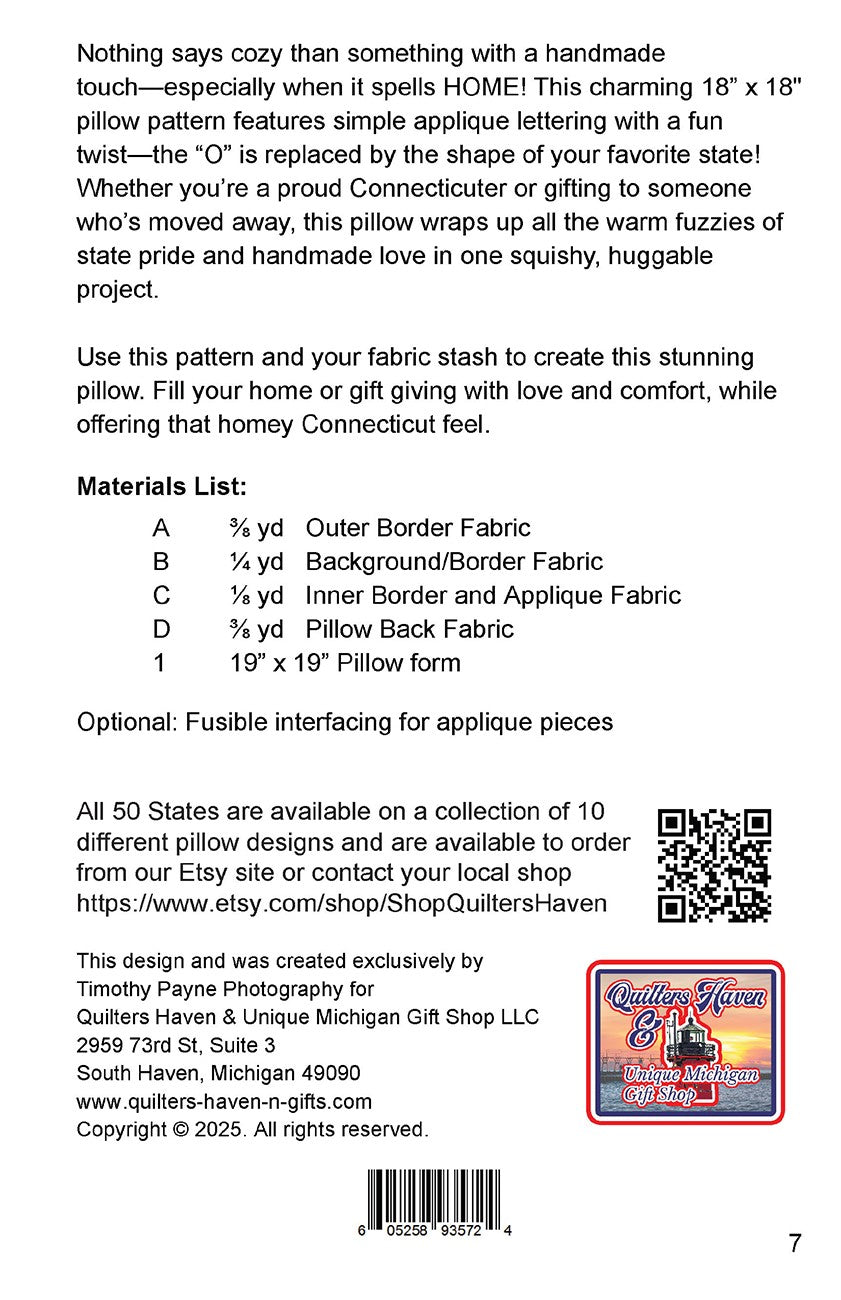 Nothing says cozy than something with a handmade touch—especially when it spells HOME! This charming 18" x 18" pillow pattern features simple applique lettering with a fun twist—the "O" is replaced by the shape of your favorite state! Whether you're a proud Connecticuter or gifting to someone who's moved away, this pillow wraps up all the warm fuzzies of state pride and handmade love in one squishy, huggable project.

Use this pattern and your fabric stash to create this stunning pillow. Fill your home or gift giving with love and comfort, while offering that homey Connecticut feel.

Materials List:

A ⅜ yd Outer Border Fabric
B ¼ yd Background/Border Fabric
C ⅛ yd Inner Border and Applique Fabric
D ⅜ yd Pillow Back Fabric
1 19" x 19" Pillow form

Optional: Fusible interfacing for applique pieces

All 50 States are available on a collection of 10 different pillow designs and are available to order from our Etsy site or contact your local shop https://www.etsy.com/shop/ShopQuiltersHaven

This design and was created exclusively by
Timothy Payne Photography for
Quilters Haven & Unique Michigan Gift Shop LLC
2959 73rd St, Suite 3
South Haven, Michigan 49090
www.quilters-haven-n-gifts.com
Copyright © 2025. All rights reserved.

Quilters Haven
&
Unique Michigan
Gift Shop

6 05258 93572 4

7